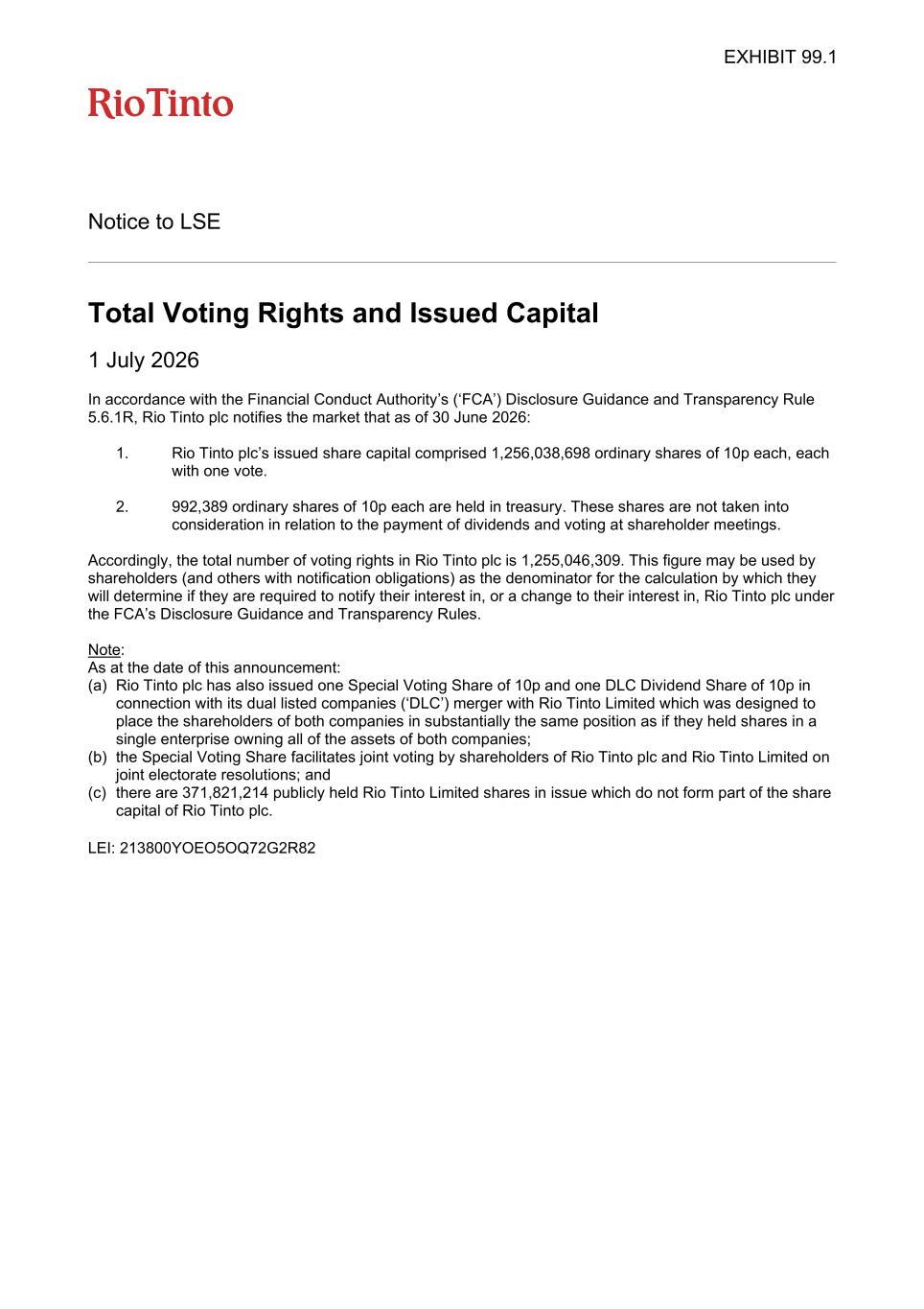 EXHIBIT 99.1

RioTinto

Notice to LSE

Total Voting Rights and Issued Capital

1 July 2026

In accordance with the Financial Conduct Authority's ('FCA') Disclosure Guidance and Transparency Rule 5.6.1R, Rio Tinto plc notifies the market that as of 30 June 2026:

1. Rio Tinto plc's issued share capital comprised 1,256,038,698 ordinary shares of 10p each, each with one vote.

2. 992,389 ordinary shares of 10p each are held in treasury. These shares are not taken into consideration in relation to the payment of dividends and voting at shareholder meetings.

Accordingly, the total number of voting rights in Rio Tinto plc is 1,255,046,309. This figure may be used by shareholders (and others with notification obligations) as the denominator for the calculation by which they will determine if they are required to notify their interest in, or a change to their interest in, Rio Tinto plc under the FCA's Disclosure Guidance and Transparency Rules.

Note:
As at the date of this announcement:
(a) Rio Tinto plc has also issued one Special Voting Share of 10p and one DLC Dividend Share of 10p in connection with its dual listed companies ('DLC') merger with Rio Tinto Limited which was designed to place the shareholders of both companies in substantially the same position as if they held shares in a single enterprise owning all of the assets of both companies;
(b) the Special Voting Share facilitates joint voting by shareholders of Rio Tinto plc and Rio Tinto Limited on joint electorate resolutions; and
(c) there are 371,821,214 publicly held Rio Tinto Limited shares in issue which do not form part of the share capital of Rio Tinto plc.

LEI: 213800YOEO5OQ72G2R82